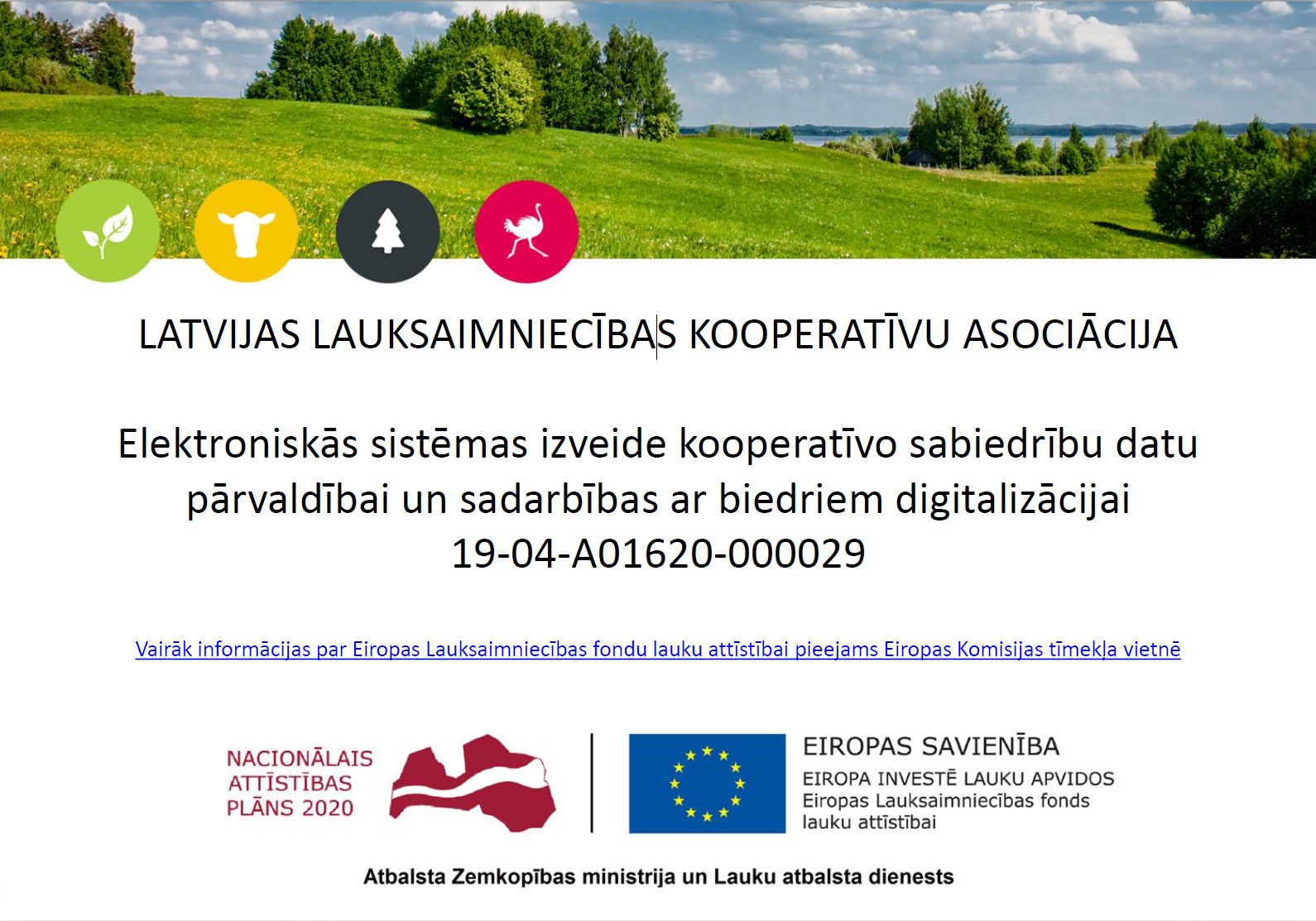 LATVIJAS LAUKSAIMNIECĪBAS KOOPERATĪVU ASOCIĀCIJA

Elektroniskās sistēmas izveide kooperatīvo sabiedrību datu pārvaldībai un sadarbības ar biedriem digitalizācijai
19-04-A01620-000029

Vairāk informācijas par Eiropas Lauksaimniecības fondu lauku attīstībai pieejams Eiropas Komisijas tīmekļa vietnē

NACIONĀLAIS ATTĪSTĪBAS PLĀNS 2020

EIROPAS SAVIENĪBA
EIROPA INVESTĒ LAUKU APVIDOS
Eiropas Lauksaimniecības fonds lauku attīstībai

Atbalsta Zemkopības ministrija un Lauku atbalsta dienests